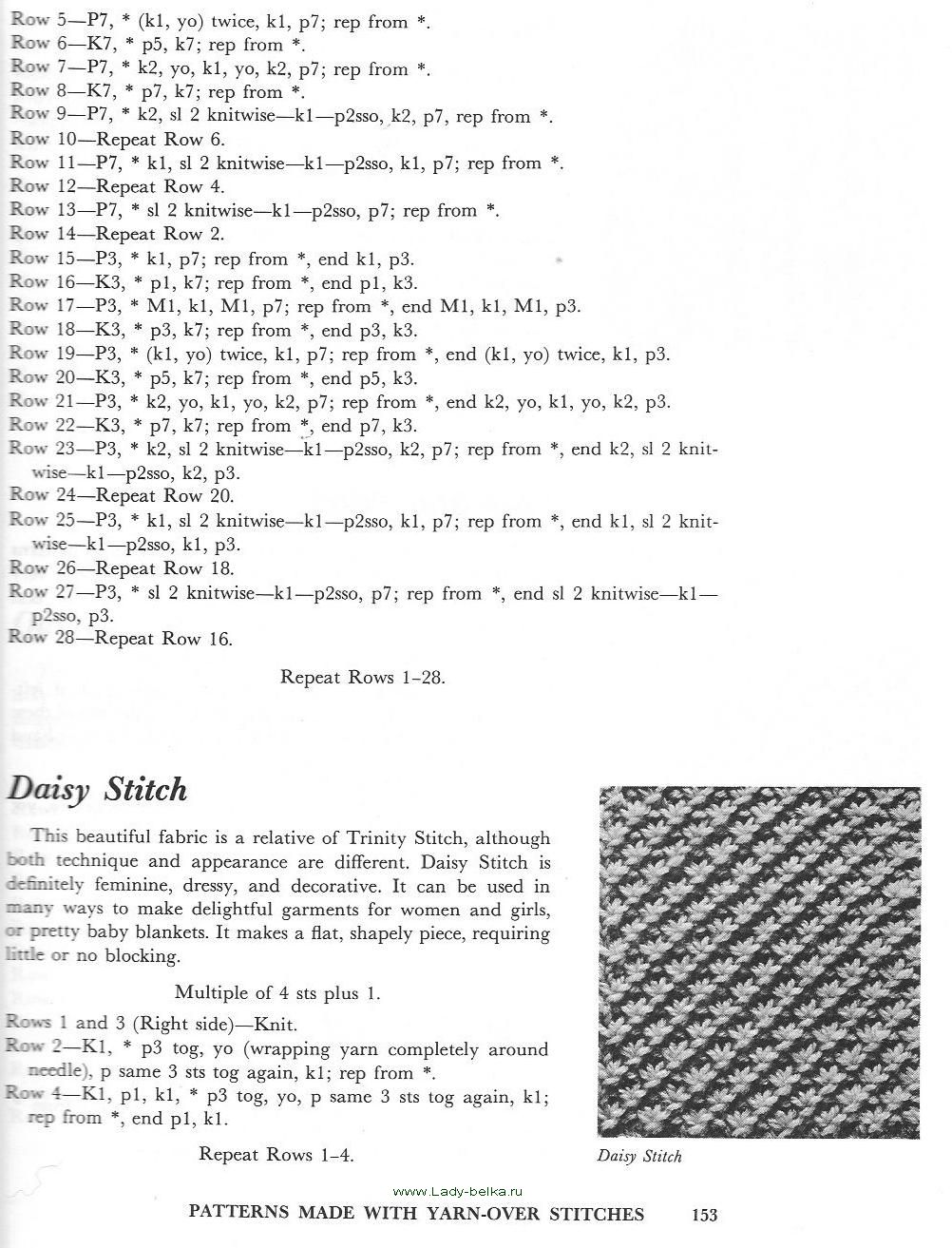 Row 5—P7, * (k1, yo) twice, k1, p7; rep from *.
Row 6—K7, * p5, k7; rep from *.
Row 7—P7, * k2, yo, k1, yo, k2, p7; rep from *.
Row 8—K7, * p7, k7; rep from *.
Row 9—P7, * k2, sl 2 knitwise—k1—p2sso, k2, p7, rep from *.
Row 10—Repeat Row 6.
Row 11—P7, * k1, sl 2 knitwise—k1—p2sso, k1, p7; rep from *.
Row 12—Repeat Row 4.
Row 13—P7, * sl 2 knitwise—k1—p2sso, p7; rep from *.
Row 14—Repeat Row 2.
Row 15—P3, * k1, p7; rep from *, end k1, p3.
Row 16—K3, * p1, k7; rep from *, end p1, k3.
Row 17—P3, * M1, k1, M1, p7; rep from *, end M1, k1, M1, p3.
Row 18—K3, * p3, k7; rep from *, end p3, k3.
Row 19—P3, * (k1, yo) twice, k1, p7; rep from *, end (k1, yo) twice, k1, p3.
Row 20—K3, * p5, k7; rep from *, end p5, k3.
Row 21—P3, * k2, yo, k1, yo, k2, p7; rep from *, end k2, yo, k1, yo, k2, p3.
Row 22—K3, * p7, k7; rep from *, end p7, k3.
Row 23—P3, * k2, sl 2 knitwise—k1—p2sso, k2, p7; rep from *, end k2, sl 2 knitwise—k1—p2sso, k2, p3.
Row 24—Repeat Row 20.
Row 25—P3, * k1, sl 2 knitwise—k1—p2sso, k1, p7; rep from *, end k1, sl 2 knitwise—k1—p2sso, k1, p3.
Row 26—Repeat Row 18.
Row 27—P3, * sl 2 knitwise—k1—p2sso, p7; rep from *, end sl 2 knitwise—k1—p2sso, p3.
Row 28—Repeat Row 16.

Repeat Rows 1–28.

Daisy Stitch

This beautiful fabric is a relative of Trinity Stitch, although both technique and appearance are different. Daisy Stitch is definitely feminine, dressy, and decorative. It can be used in many ways to make delightful garments for women and girls, or pretty baby blankets. It makes a flat, shapely piece, requiring little or no blocking.

Multiple of 4 sts plus 1.

Rows 1 and 3 (Right side)—Knit.
Row 2—K1, * p3 tog, yo (wrapping yarn completely around needle), p same 3 sts tog again, k1; rep from *.
Row 4—K1, p1, k1, * p3 tog, yo, p same 3 sts tog again, k1; rep from *, end p1, k1.

Repeat Rows 1–4.

Daisy Stitch

www.Lady-belka.ru

PATTERNS MADE WITH YARN-OVER STITCHES 153